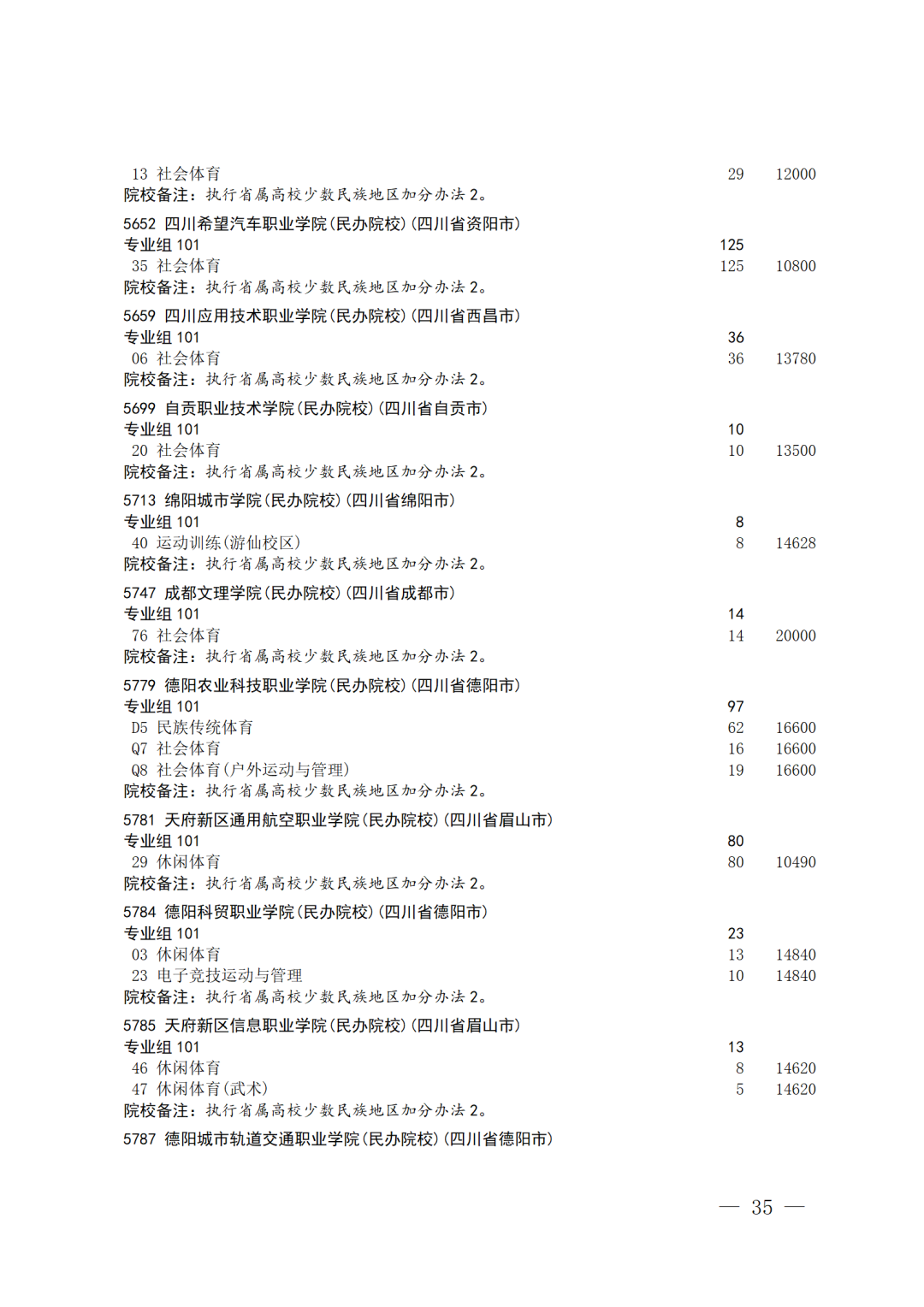 13 社会体育 29 12000
院校备注：执行省属高校少数民族地区加分办法2。

5652 四川希望汽车职业学院(民办院校)(四川省资阳市)
专业组101 125
35 社会体育 125 10800
院校备注：执行省属高校少数民族地区加分办法2。

5659 四川应用技术职业学院(民办院校)(四川省西昌市)
专业组101 36
06 社会体育 36 13780
院校备注：执行省属高校少数民族地区加分办法2。

5699 自贡职业技术学院(民办院校)(四川省自贡市)
专业组101 10
20 社会体育 10 13500
院校备注：执行省属高校少数民族地区加分办法2。

5713 绵阳城市学院(民办院校)(四川省绵阳市)
专业组101 8
40 运动训练(游仙校区) 8 14628
院校备注：执行省属高校少数民族地区加分办法2。

5747 成都文理学院(民办院校)(四川省成都市)
专业组101 14
76 社会体育 14 20000
院校备注：执行省属高校少数民族地区加分办法2。

5779 德阳农业科技职业学院(民办院校)(四川省德阳市)
专业组101 97
D5 民族传统体育 62 16600
Q7 社会体育 16 16600
Q8 社会体育(户外运动与管理) 19 16600
院校备注：执行省属高校少数民族地区加分办法2。

5781 天府新区通用航空职业学院(民办院校)(四川省眉山市)
专业组101 80
29 休闲体育 80 10490
院校备注：执行省属高校少数民族地区加分办法2。

5784 德阳科贸职业学院(民办院校)(四川省德阳市)
专业组101 23
03 休闲体育 13 14840
23 电子竞技运动与管理 10 14840
院校备注：执行省属高校少数民族地区加分办法2。

5785 天府新区信息职业学院(民办院校)(四川省眉山市)
专业组101 13
46 休闲体育 8 14620
47 休闲体育(武术) 5 14620
院校备注：执行省属高校少数民族地区加分办法2。

5787 德阳城市轨道交通职业学院(民办院校)(四川省德阳市)

— 35 —